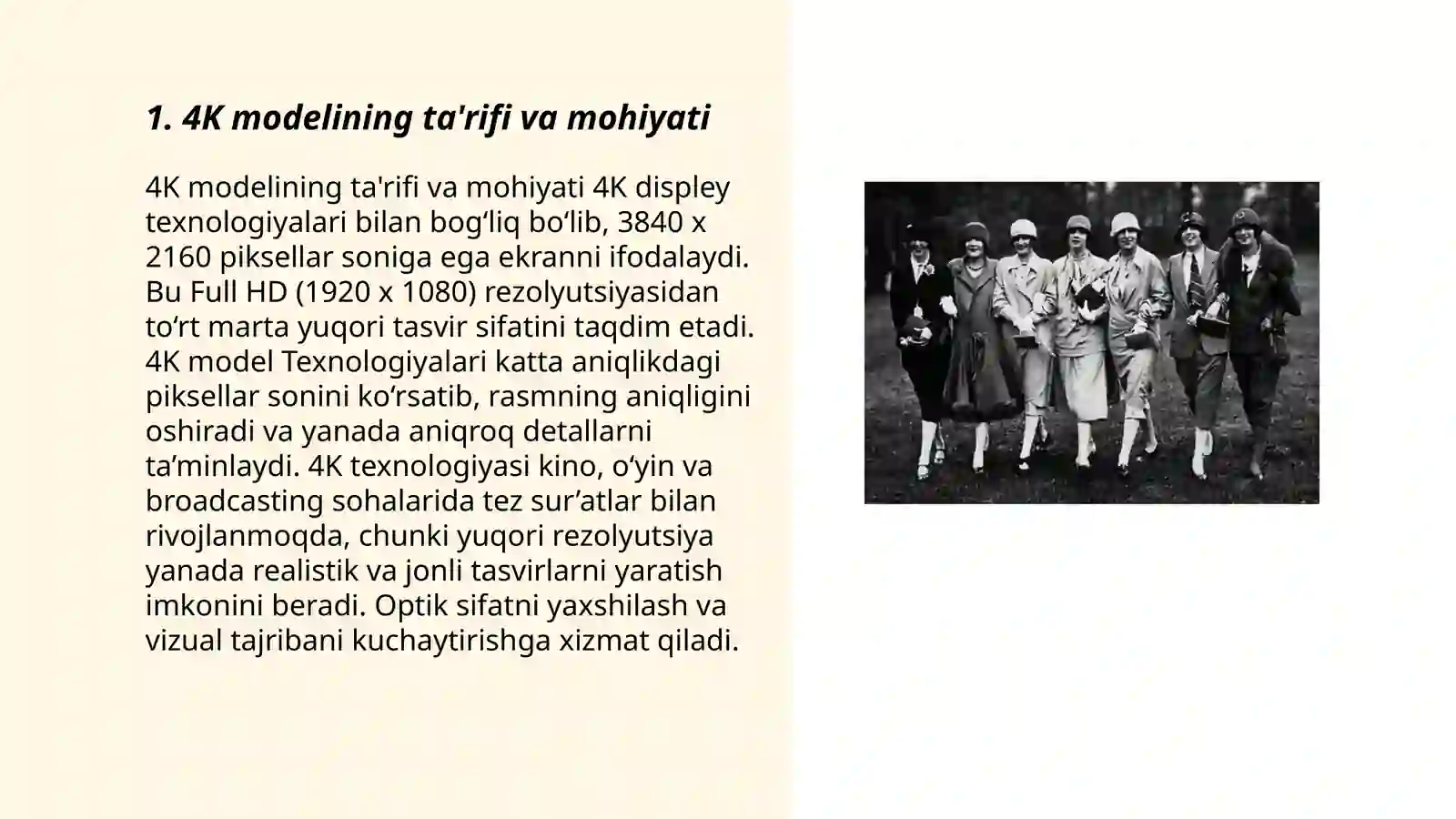 1. 4K modelining ta'rifi va mohiyati

4K modelining ta'rifi va mohiyati 4K displey texnologiyalari bilan bog‘liq bo‘lib, 3840 x 2160 piksellar soniga ega ekranni ifodalaydi. Bu Full HD (1920 x 1080) rezolyutsiyasidan to‘rt marta yuqori tasvir sifatini taqdim etadi. 4K model Texnologiyalari katta aniqlikdagi piksellar sonini ko‘rsatib, rasmning aniqligini oshiradi va yanada aniqroq detallarni ta’minlaydi. 4K texnologiyasi kino, o‘yin va broadcasting sohalarida tez sur’atlar bilan rivojlanmoqda, chunki yuqori rezolyutsiya yanada realistik va jonli tasvirlarni yaratish imkonini beradi. Optik sifatni yaxshilash va vizual tajribani kuchaytirishga xizmat qiladi.